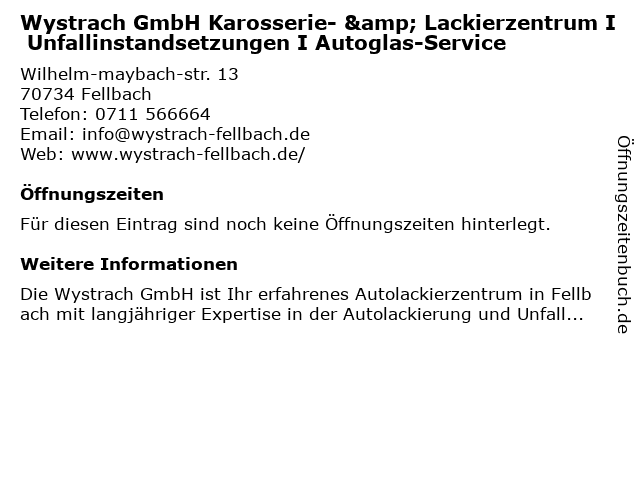 Wystrach GmbH Karosserie- &amp; Lackierzentrum I Unfallinstandsetzungen I Autoglas-Service

Wilhelm-maybach-str. 13
70734 Fellbach
Telefon: 0711 566664
Email: info@wystrach-fellbach.de
Web: www.wystrach-fellbach.de/

Öffnungszeiten

Für diesen Eintrag sind noch keine Öffnungszeiten hinterlegt.

Weitere Informationen

Die Wystrach GmbH ist Ihr erfahrenes Autolackierzentrum in Fellbach mit langjähriger Expertise in der Autolackierung und Unfall...

Öffnungszeitenbuch.de